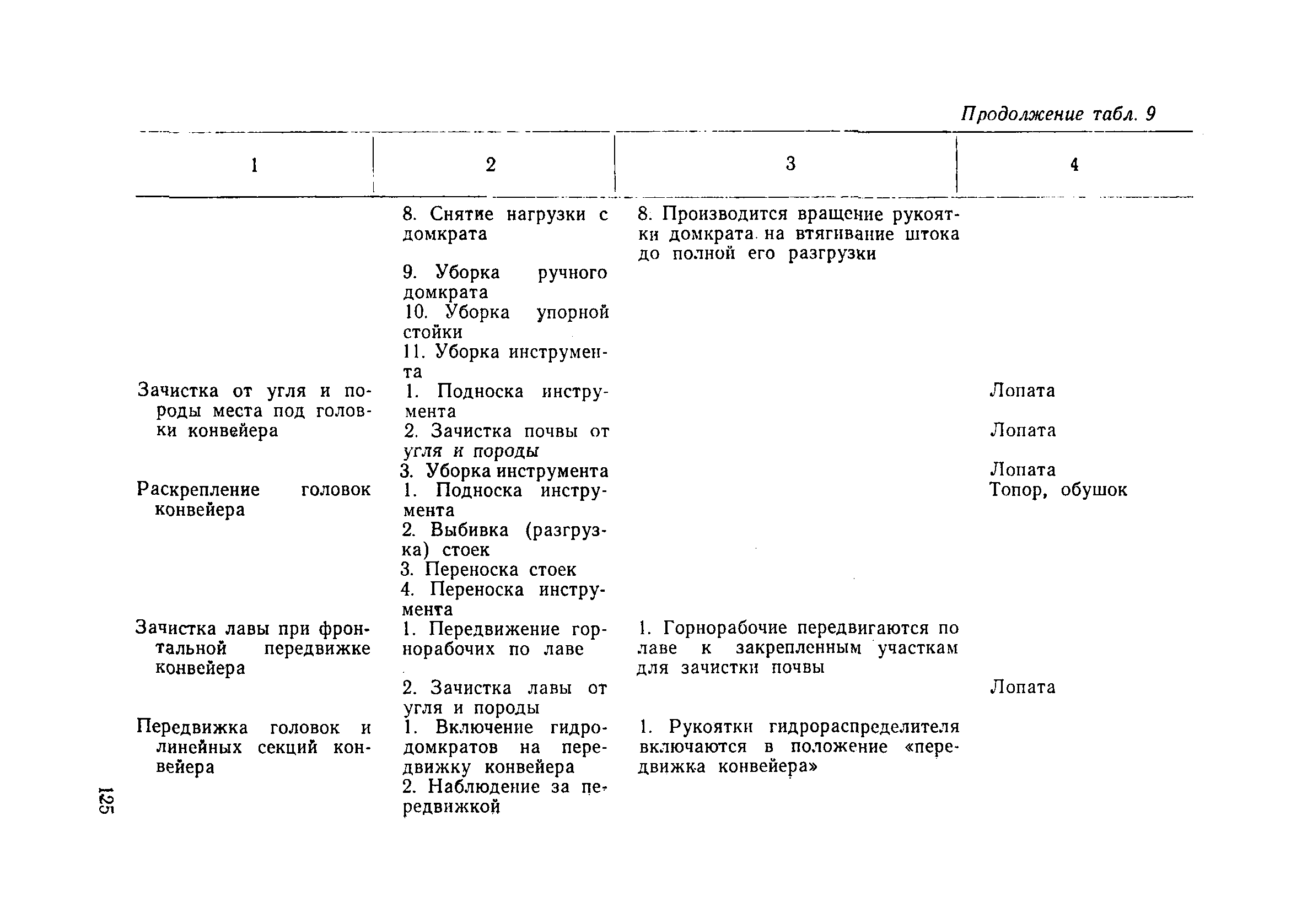 Продолжение табл. 9

| 1 | 2 | 3 | 4 |
|---|---|---|---|
| | 8. Снятие нагрузки с домкрата | 8. Производится вращение рукоятки домкрата на втягивание штока до полной его разгрузки | |
| | 9. Уборка ручного домкрата | | |
| | 10. Уборка упорной стойки | | |
| | 11. Уборка инструмента | | |
| Зачистка от угля и породы места под головки конвейера | 1. Подноска инструмента | | Лопата |
| | 2. Зачистка почвы от угля и породы | | Лопата |
| | 3. Уборка инструмента | | Лопата |
| Раскрепление головок конвейера | 1. Подноска инструмента | | Топор, обушок |
| | 2. Выбивка (разгрузка) стоек | | |
| | 3. Переноска стоек | | |
| | 4. Переноска инструмента | | |
| Зачистка лавы при фронтальной передвижке конвейера | 1. Передвижение горнорабочих по лаве | 1. Горнорабочие передвигаются по лаве к закрепленным участкам для зачистки почвы | |
| | 2. Зачистка лавы от угля и породы | | Лопата |
| Передвижка головок и линейных секций конвейера | 1. Включение гидродомкратов на передвижку конвейера | 1. Рукоятки гидрораспределителя включаются в положение «передвижка конвейера» | |
| | 2. Наблюдение за передвижкой | | |

125